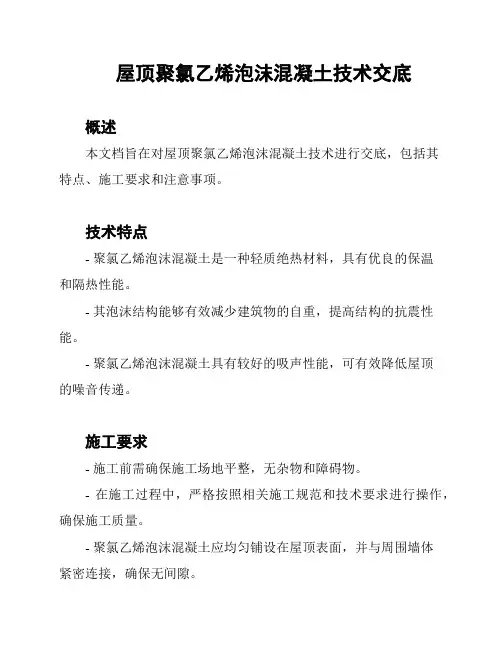 屋顶聚氯乙烯泡沫混凝土技术交底

概述

本文档旨在对屋顶聚氯乙烯泡沫混凝土技术进行交底，包括其特点、施工要求和注意事项。

技术特点

- 聚氯乙烯泡沫混凝土是一种轻质绝热材料，具有优良的保温和隔热性能。

- 其泡沫结构能够有效减少建筑物的自重，提高结构的抗震性能。

- 聚氯乙烯泡沫混凝土具有较好的吸声性能，可有效降低屋顶的噪音传递。

施工要求

- 施工前需确保施工场地平整，无杂物和障碍物。

- 在施工过程中，严格按照相关施工规范和技术要求进行操作，确保施工质量。

- 聚氯乙烯泡沫混凝土应均匀铺设在屋顶表面，并与周围墙体紧密连接，确保无间隙。